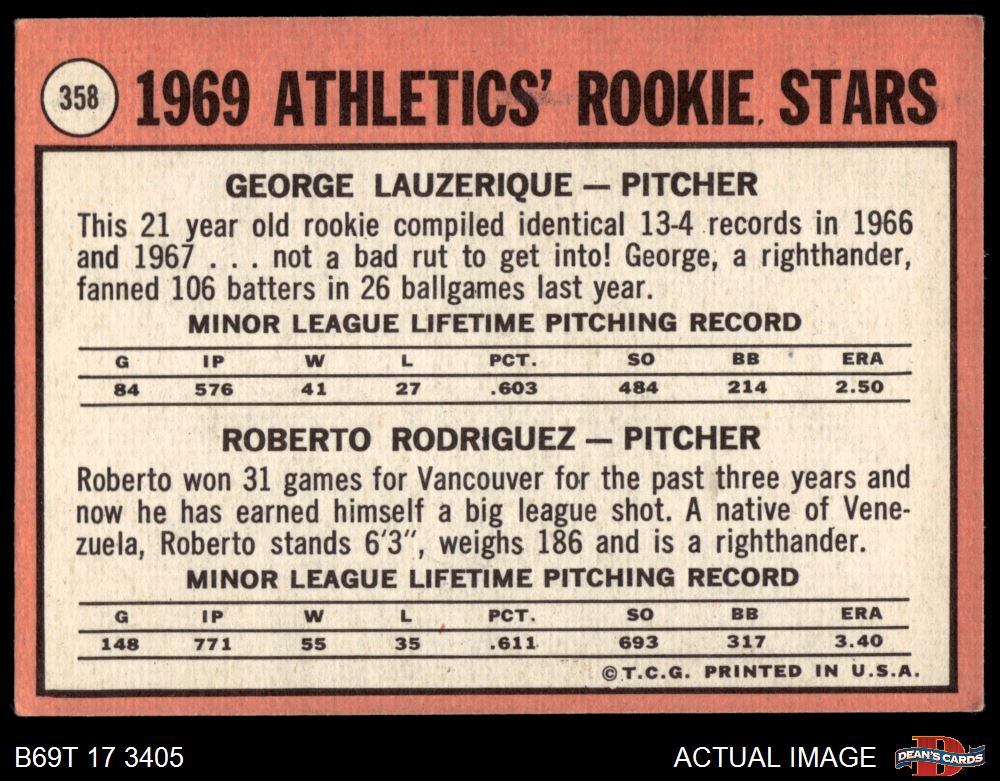 358 1969 ATHLETICS' ROOKIE STARS

GEORGE LAUZERIQUE — PITCHER

This 21 year old rookie compiled identical 13-4 records in 1966 and 1967 . . . not a bad rut to get into! George, a righthander, fanned 106 batters in 26 ballgames last year.

MINOR LEAGUE LIFETIME PITCHING RECORD

| G | IP | W | L | PCT. | SO | BB | ERA |
|---|---|---|---|---|---|---|---|
| 84 | 576 | 41 | 27 | .603 | 484 | 214 | 2.50 |

ROBERTO RODRIGUEZ — PITCHER

Roberto won 31 games for Vancouver for the past three years and now he has earned himself a big league shot. A native of Venezuela, Roberto stands 6'3", weighs 186 and is a righthander.

MINOR LEAGUE LIFETIME PITCHING RECORD

| G | IP | W | L | PCT. | SO | BB | ERA |
|---|---|---|---|---|---|---|---|
| 148 | 771 | 55 | 35 | .611 | 693 | 317 | 3.40 |

©T.C.G. PRINTED IN U.S.A.

B69T 17 3405

ACTUAL IMAGE

DEAN'S CARDS